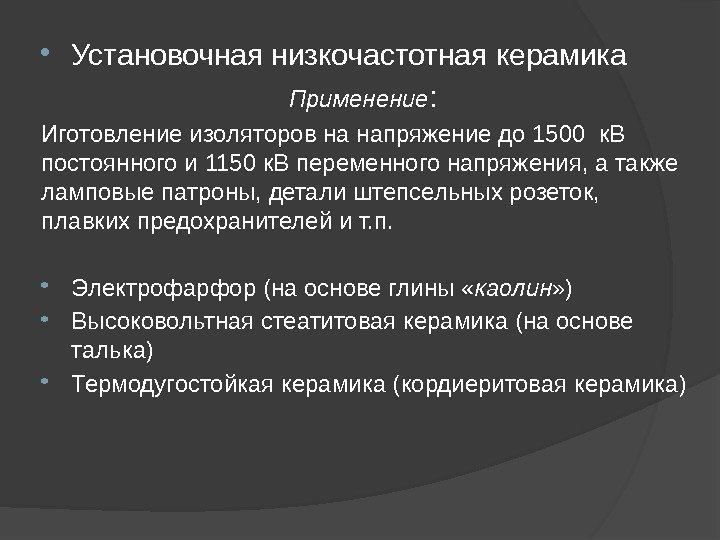 • Установочная низкочастотная керамика

Применение:

Иготовление изоляторов на напряжение до 1500 кВ постоянного и 1150 кВ переменного напряжения, а также ламповые патроны, детали штепсельных розеток, плавких предохранителей и т.п.

• Электрофарфор (на основе глины «каолин»)
• Высоковольтная стеатитовая керамика (на основе талька)
• Термодугостойкая керамика (кордиеритовая керамика)